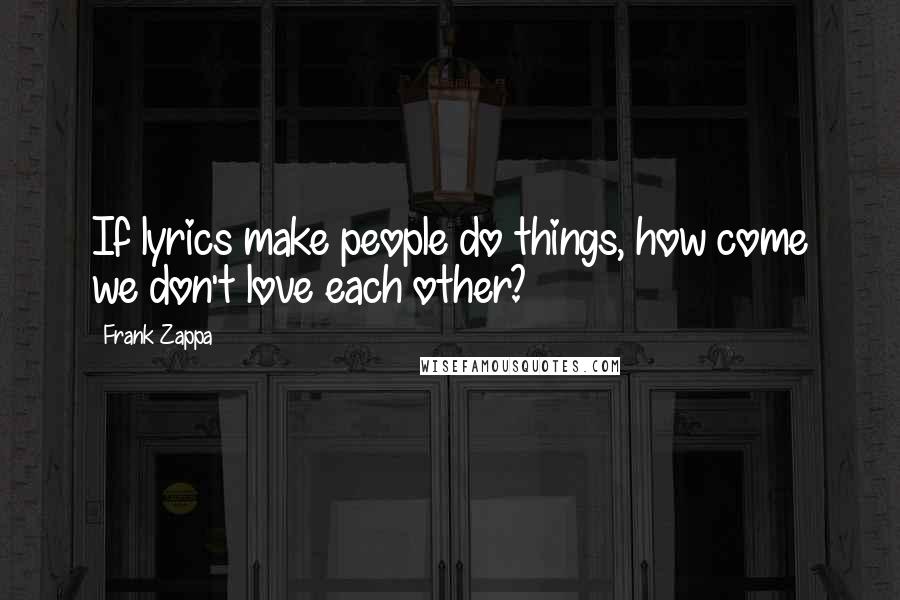 If lyrics make people do things, how come we don't love each other?

Frank Zappa

WISEFAMOUSQUOTES.COM